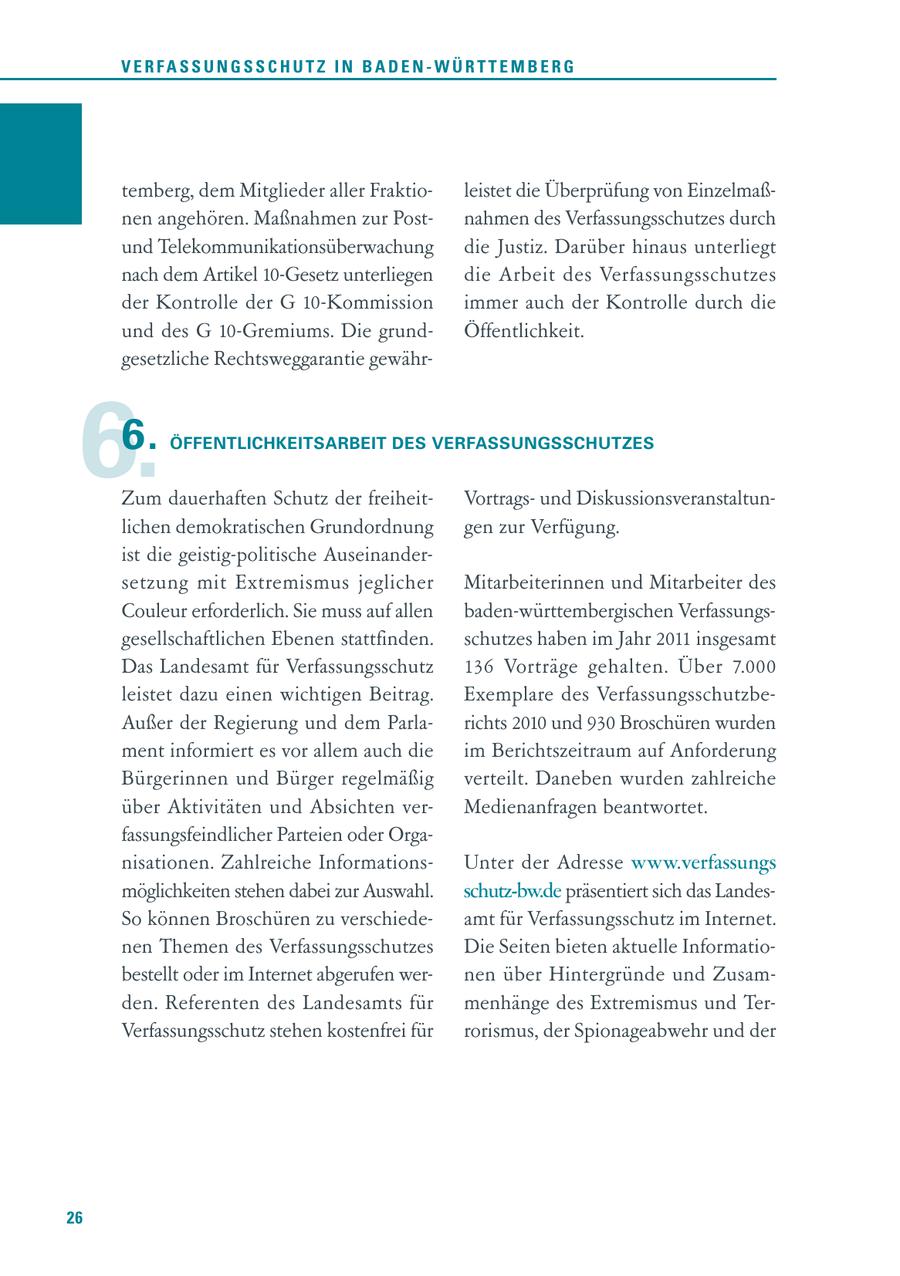 VERFASSUNGSSCHUTZ IN BADEN-WÜRTTEMBERG

temberg, dem Mitglieder aller Fraktionen angehören. Maßnahmen zur Post- und Telekommunikationsüberwachung nach dem Artikel 10-Gesetz unterliegen der Kontrolle der G 10-Kommission und des G 10-Gremiums. Die grundgesetzliche Rechtsweggarantie gewährleistet die Überprüfung von Einzelmaßnahmen des Verfassungsschutzes durch die Justiz. Darüber hinaus unterliegt die Arbeit des Verfassungsschutzes immer auch der Kontrolle durch die Öffentlichkeit.

6. ÖFFENTLICHKEITSARBEIT DES VERFASSUNGSSCHUTZES

Zum dauerhaften Schutz der freiheitlichen demokratischen Grundordnung ist die geistig-politische Auseinandersetzung mit Extremismus jeglicher Couleur erforderlich. Sie muss auf allen gesellschaftlichen Ebenen stattfinden. Das Landesamt für Verfassungsschutz leistet dazu einen wichtigen Beitrag. Außer der Regierung und dem Parlament informiert es vor allem auch die Bürgerinnen und Bürger regelmäßig über Aktivitäten und Absichten verfassungsfeindlicher Parteien oder Organisationen. Zahlreiche Informationsmöglichkeiten stehen dabei zur Auswahl. So können Broschüren zu verschiedenen Themen des Verfassungsschutzes bestellt oder im Internet abgerufen werden. Referenten des Landesamts für Verfassungsschutz stehen kostenfrei für Vortrags- und Diskussionsveranstaltungen zur Verfügung.

Mitarbeiterinnen und Mitarbeiter des baden-württembergischen Verfassungsschutzes haben im Jahr 2011 insgesamt 136 Vorträge gehalten. Über 7.000 Exemplare des Verfassungsschutzberichts 2010 und 930 Broschüren wurden im Berichtszeitraum auf Anforderung verteilt. Daneben wurden zahlreiche Medienanfragen beantwortet.

Unter der Adresse www.verfassungsschutz-bw.de präsentiert sich das Landesamt für Verfassungsschutz im Internet. Die Seiten bieten aktuelle Informationen über Hintergründe und Zusammenhänge des Extremismus und Terrorismus, der Spionageabwehr und der

26